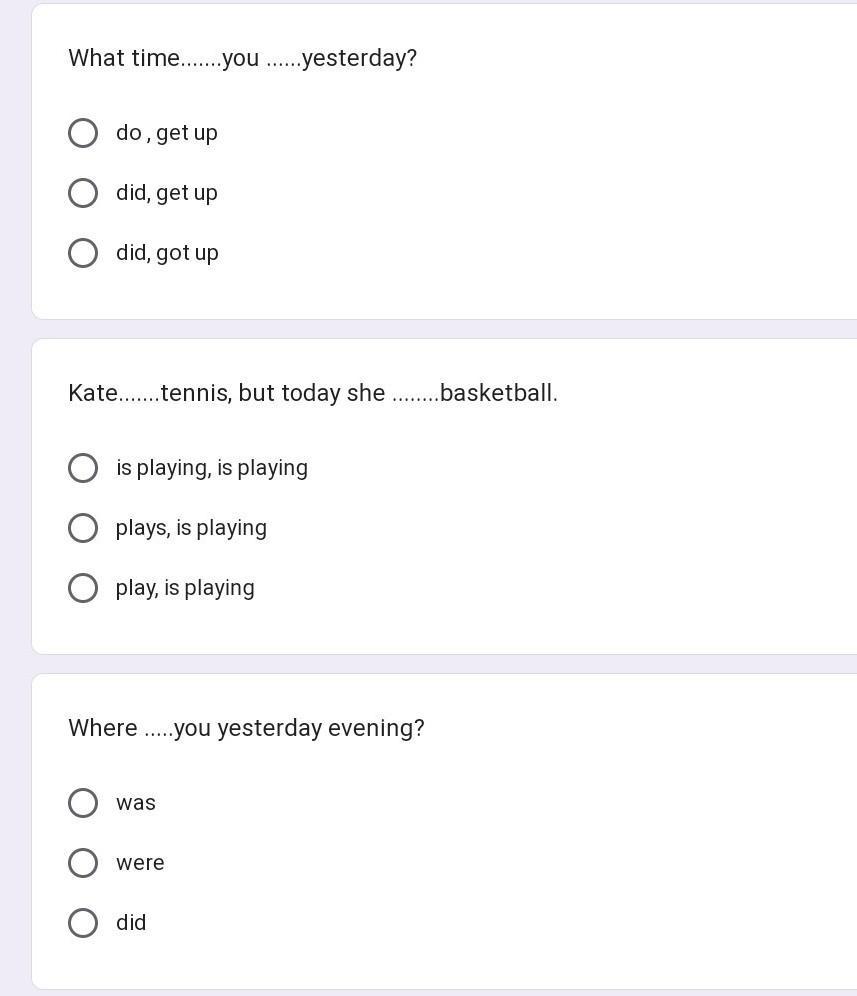 What time.......you ......yesterday?

do , get up

did, get up

did, got up

Kate.......tennis, but today she ........basketball.

is playing, is playing

plays, is playing

play, is playing

Where .....you yesterday evening?

was

were

did